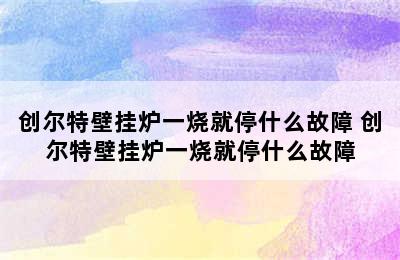 创尔特壁挂炉一烧就停什么故障 创尔特壁挂炉一烧就停什么故障